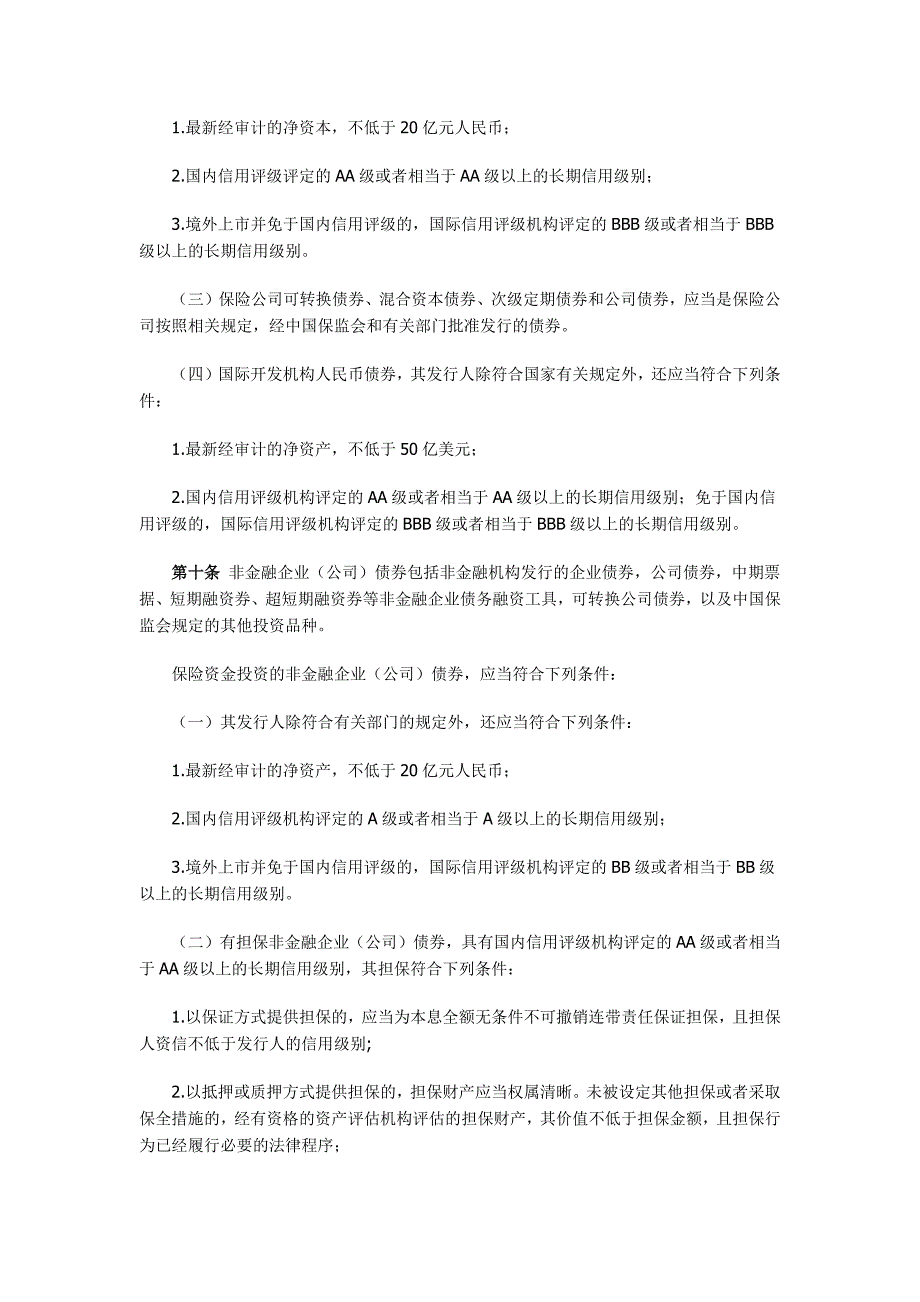 1.最新经审计的净资本，不低于 20 亿元人民币；

2.国内信用评级评定的 AA 级或者相当于 AA 级以上的长期信用级别；

3.境外上市并免于国内信用评级的，国际信用评级机构评定的 BBB 级或者相当于 BBB 级以上的长期信用级别。

（三）保险公司可转换债券、混合资本债券、次级定期债券和公司债券，应当是保险公司按照相关规定，经中国保监会和有关部门批准发行的债券。

（四）国际开发机构人民币债券，其发行人除符合国家有关规定外，还应当符合下列条件：

1.最新经审计的净资产，不低于 50 亿美元；

2.国内信用评级机构评定的 AA 级或者相当于 AA 级以上的长期信用级别；免于国内信用评级的，国际信用评级机构评定的 BBB 级或者相当于 BBB 级以上的长期信用级别。

第十条 非金融企业（公司）债券包括非金融机构发行的企业债券，公司债券，中期票据、短期融资券、超短期融资券等非金融企业债务融资工具，可转换公司债券，以及中国保监会规定的其他投资品种。

保险资金投资的非金融企业（公司）债券，应当符合下列条件：

（一）其发行人除符合有关部门的规定外，还应当符合下列条件：

1.最新经审计的净资产，不低于 20 亿元人民币；

2.国内信用评级机构评定的 A 级或者相当于 A 级以上的长期信用级别；

3.境外上市并免于国内信用评级的，国际信用评级机构评定的 BB 级或者相当于 BB 级以上的长期信用级别。

（二）有担保非金融企业（公司）债券，具有国内信用评级机构评定的 AA 级或者相当于 AA 级以上的长期信用级别，其担保符合下列条件：

1.以保证方式提供担保的，应当为本息全额无条件不可撤销连带责任保证担保，且担保人资信不低于发行人的信用级别;

2.以抵押或质押方式提供担保的，担保财产应当权属清晰。未被设定其他担保或者采取保全措施的，经有资格的资产评估机构评估的担保财产，其价值不低于担保金额，且担保行为已经履行必要的法律程序；